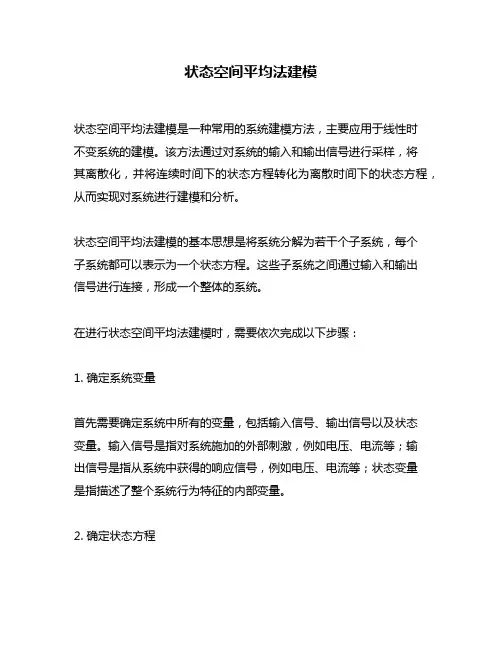 状态空间平均法建模

状态空间平均法建模是一种常用的系统建模方法，主要应用于线性时不变系统的建模。该方法通过对系统的输入和输出信号进行采样，将其离散化，并将连续时间下的状态方程转化为离散时间下的状态方程，从而实现对系统进行建模和分析。

状态空间平均法建模的基本思想是将系统分解为若干个子系统，每个子系统都可以表示为一个状态方程。这些子系统之间通过输入和输出信号进行连接，形成一个整体的系统。

在进行状态空间平均法建模时，需要依次完成以下步骤：

1. 确定系统变量

首先需要确定系统中所有的变量，包括输入信号、输出信号以及状态变量。输入信号是指对系统施加的外部刺激，例如电压、电流等；输出信号是指从系统中获得的响应信号，例如电压、电流等；状态变量是指描述了整个系统行为特征的内部变量。

2. 确定状态方程